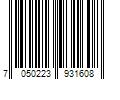 7 050223 931608